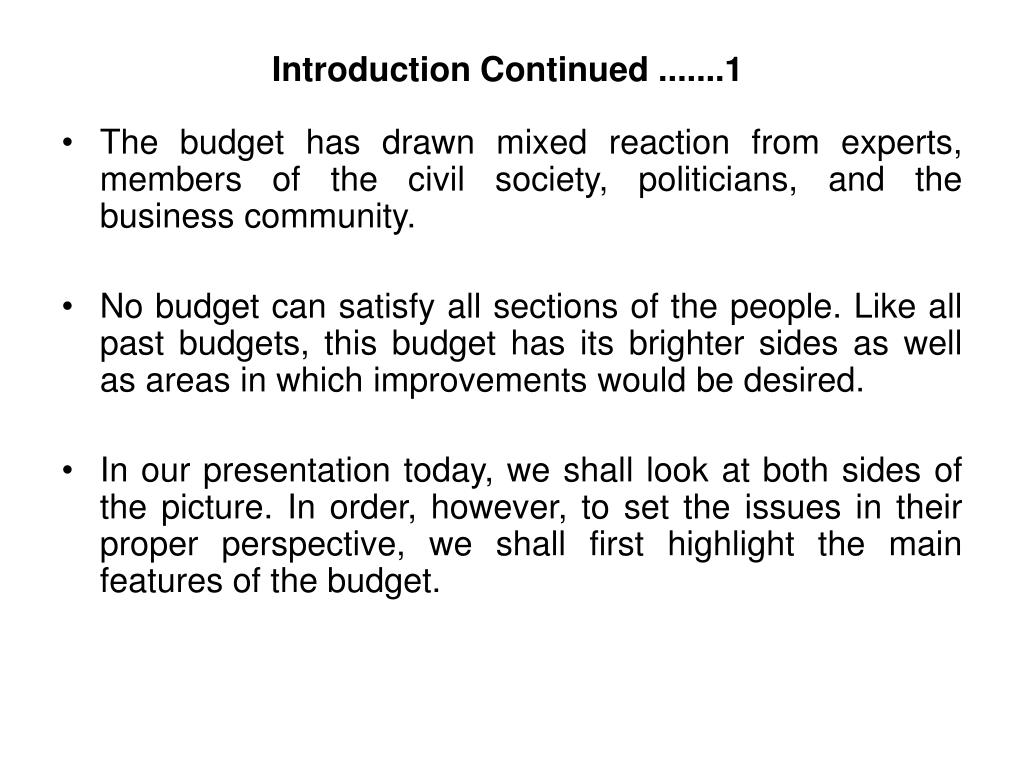 Introduction Continued .......1

• The budget has drawn mixed reaction from experts, members of the civil society, politicians, and the business community.

• No budget can satisfy all sections of the people. Like all past budgets, this budget has its brighter sides as well as areas in which improvements would be desired.

• In our presentation today, we shall look at both sides of the picture. In order, however, to set the issues in their proper perspective, we shall first highlight the main features of the budget.